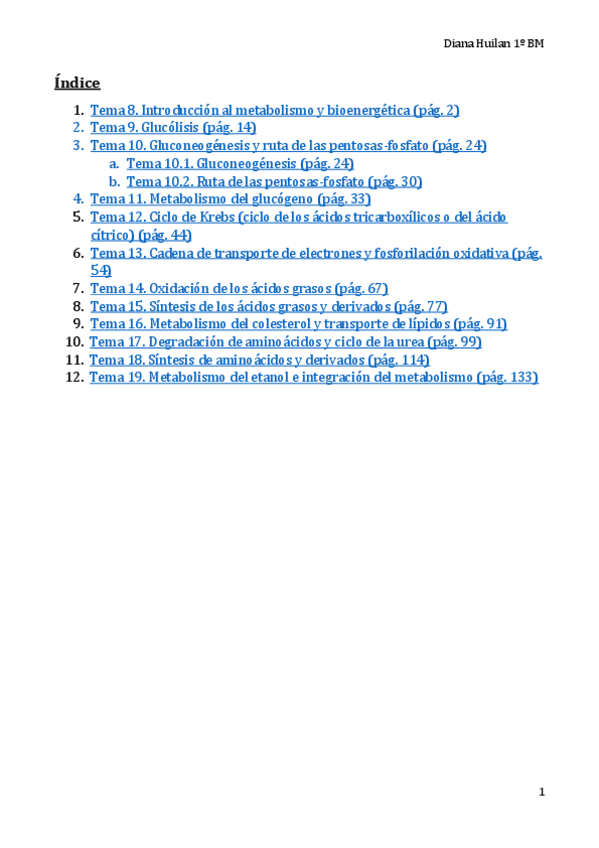 Diana Huilan 1º BM

Índice

1. Tema 8. Introducción al metabolismo y bioenergética (pág. 2)
2. Tema 9. Glucólisis (pág. 14)
3. Tema 10. Gluconeogénesis y ruta de las pentosas-fosfato (pág. 24)
   a. Tema 10.1. Gluconeogénesis (pág. 24)
   b. Tema 10.2. Ruta de las pentosas-fosfato (pág. 30)
4. Tema 11. Metabolismo del glucógeno (pág. 33)
5. Tema 12. Ciclo de Krebs (ciclo de los ácidos tricarboxílicos o del ácido cítrico) (pág. 44)
6. Tema 13. Cadena de transporte de electrones y fosforilación oxidativa (pág. 54)
7. Tema 14. Oxidación de los ácidos grasos (pág. 67)
8. Tema 15. Síntesis de los ácidos grasos y derivados (pág. 77)
9. Tema 16. Metabolismo del colesterol y transporte de lípidos (pág. 91)
10. Tema 17. Degradación de aminoácidos y ciclo de la urea (pág. 99)
11. Tema 18. Síntesis de aminoácidos y derivados (pág. 114)
12. Tema 19. Metabolismo del etanol e integración del metabolismo (pág. 133)

1